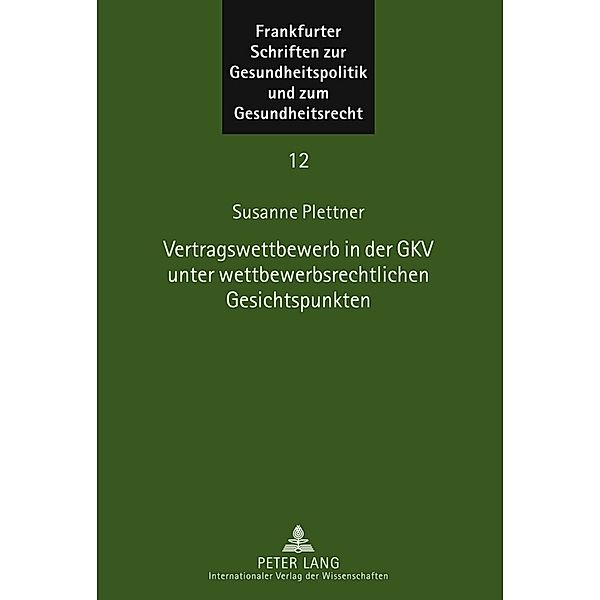 Frankfurter Schriften zur Gesundheitspolitik und zum Gesundheitsrecht

12

Susanne Plettner

Vertragswettbewerb in der GKV unter wettbewerbsrechtlichen Gesichtspunkten

PETER LANG
Internationaler Verlag der Wissenschaften